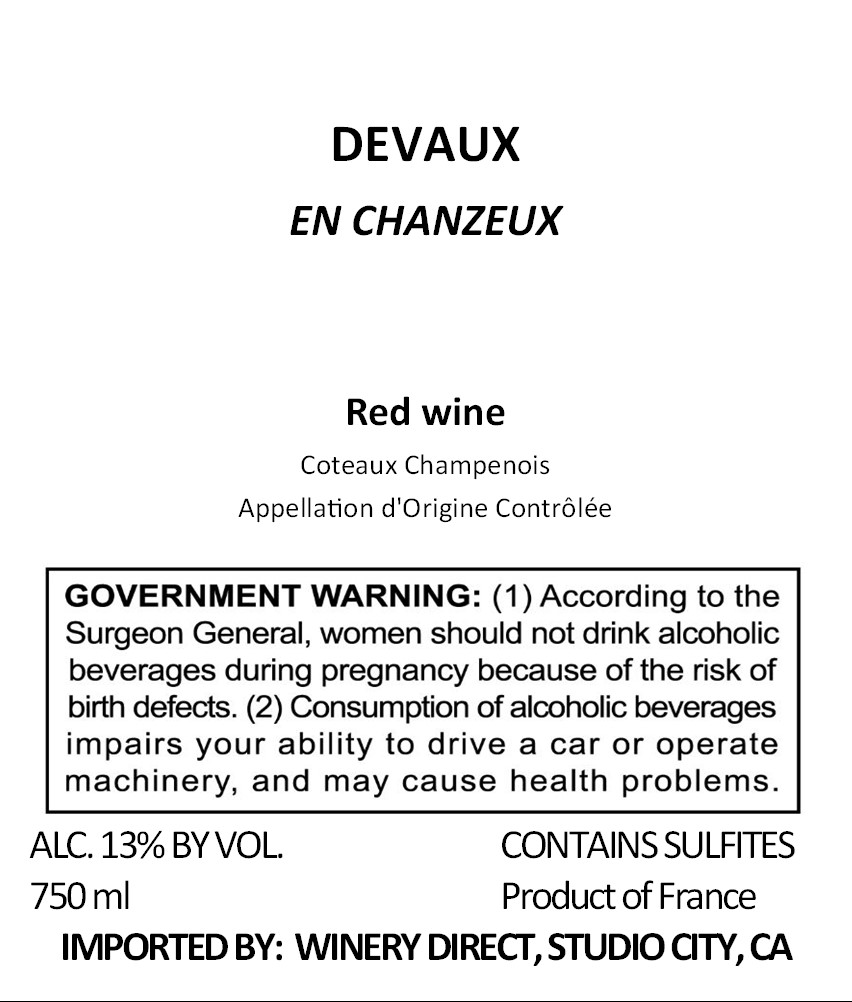 DEVAUX

EN CHANZEUX

Red wine

Coteaux Champenois

Appellation d'Origine Contrôlée

GOVERNMENT WARNING: (1) According to the Surgeon General, women should not drink alcoholic beverages during pregnancy because of the risk of birth defects. (2) Consumption of alcoholic beverages impairs your ability to drive a car or operate machinery, and may cause health problems.

ALC. 13% BY VOL.
750 ml

CONTAINS SULFITES
Product of France

IMPORTED BY: WINERY DIRECT, STUDIO CITY, CA